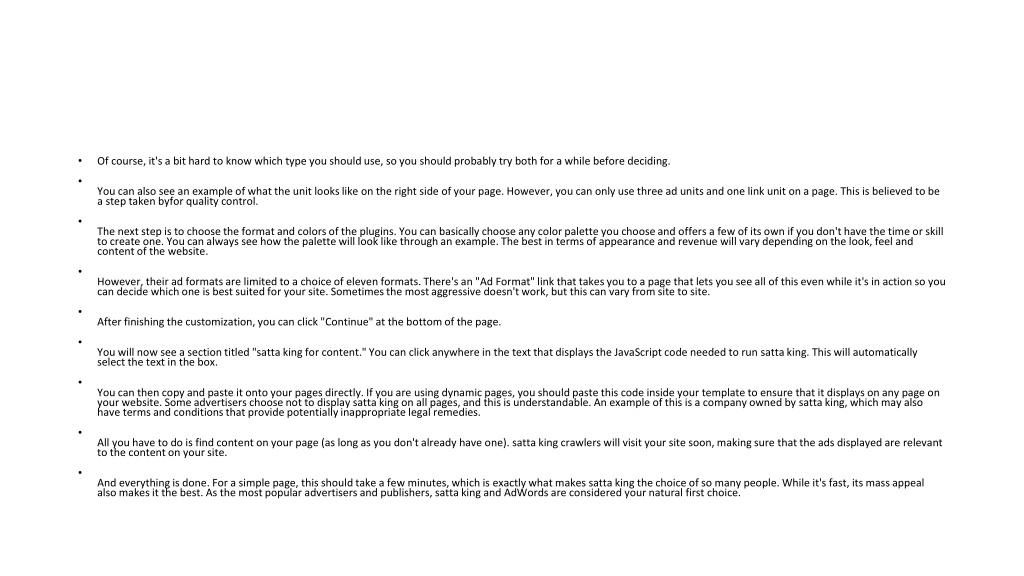 • Of course, it's a bit hard to know which type you should use, so you should probably try both for a while before deciding.

•

You can also see an example of what the unit looks like on the right side of your page. However, you can only use three ad units and one link unit on a page. This is believed to be a step taken byfor quality control.

•

The next step is to choose the format and colors of the plugins. You can basically choose any color palette you choose and offers a few of its own if you don't have the time or skill to create one. You can always see how the palette will look like through an example. The best in terms of appearance and revenue will vary depending on the look, feel and content of the website.

•

However, their ad formats are limited to a choice of eleven formats. There's an "Ad Format" link that takes you to a page that lets you see all of this even while it's in action so you can decide which one is best suited for your site. Sometimes the most aggressive doesn't work, but this can vary from site to site.

•

After finishing the customization, you can click "Continue" at the bottom of the page.

•

You will now see a section titled "satta king for content." You can click anywhere in the text that displays the JavaScript code needed to run satta king. This will automatically select the text in the box.

•

You can then copy and paste it onto your pages directly. If you are using dynamic pages, you should paste this code inside your template to ensure that it displays on any page on your website. Some advertisers choose not to display satta king on all pages, and this is understandable. An example of this is a company owned by satta king, which may also have terms and conditions that provide potentially inappropriate legal remedies.

•

All you have to do is find content on your page (as long as you don't already have one). satta king crawlers will visit your site soon, making sure that the ads displayed are relevant to the content on your site.

•

And everything is done. For a simple page, this should take a few minutes, which is exactly what makes satta king the choice of so many people. While it's fast, its mass appeal also makes it the best. As the most popular advertisers and publishers, satta king and AdWords are considered your natural first choice.